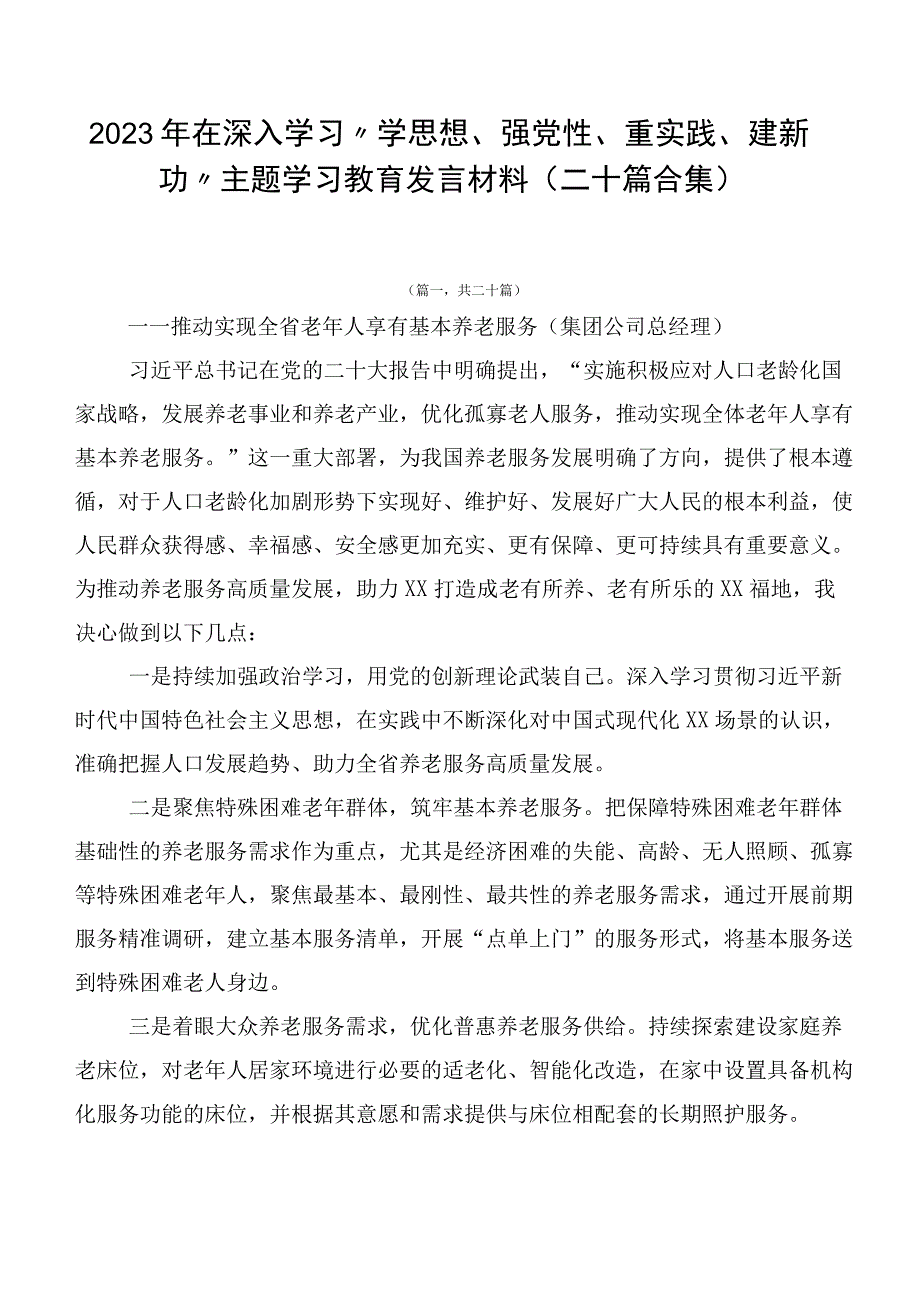 2023年在深入学习〃学思想、强党性、重实践、建新功〃主题学习教育发言材料（二十篇合集）

（篇一，共二十篇）

一一推动实现全省老年人享有基本养老服务（集团公司总经理）

习近平总书记在党的二十大报告中明确提出，“实施积极应对人口老龄化国家战略，发展养老事业和养老产业，优化孤寡老人服务，推动实现全体老年人享有基本养老服务。”这一重大部署，为我国养老服务发展明确了方向，提供了根本遵循，对于人口老龄化加剧形势下实现好、维护好、发展好广大人民的根本利益，使人民群众获得感、幸福感、安全感更加充实、更有保障、更可持续具有重要意义。为推动养老服务高质量发展，助力XX打造成老有所养、老有所乐的XX福地，我决心做到以下几点：

一是持续加强政治学习，用党的创新理论武装自己。深入学习贯彻习近平新时代中国特色社会主义思想，在实践中不断深化对中国式现代化XX场景的认识，准确把握人口发展趋势、助力全省养老服务高质量发展。

二是聚焦特殊困难老年群体，筑牢基本养老服务。把保障特殊困难老年群体基础性的养老服务需求作为重点，尤其是经济困难的失能、高龄、无人照顾、孤寡等特殊困难老年人，聚焦最基本、最刚性、最共性的养老服务需求，通过开展前期服务精准调研，建立基本服务清单，开展“点单上门”的服务形式，将基本服务送到特殊困难老人身边。

三是着眼大众养老服务需求，优化普惠养老服务供给。持续探索建设家庭养老床位，对老年人居家环境进行必要的适老化、智能化改造，在家中设置具备机构化服务功能的床位，并根据其意愿和需求提供与床位相配套的长期照护服务。